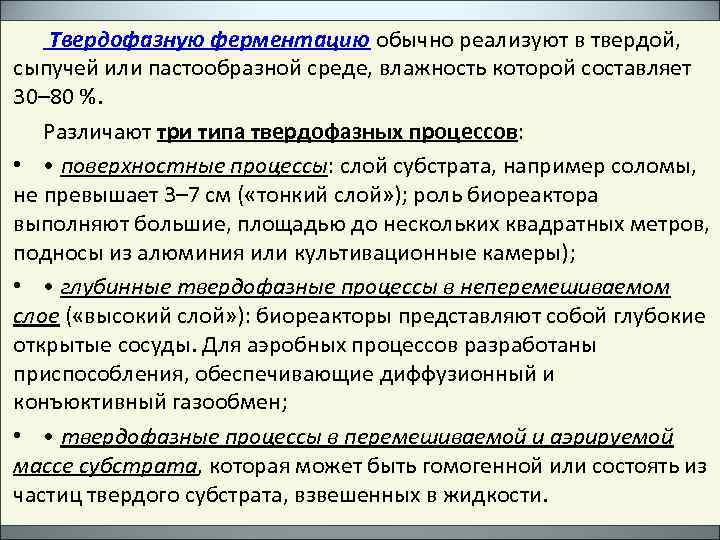 Твердофазную ферментацию обычно реализуют в твердой, сыпучей или пастообразной среде, влажность которой составляет 30–80 %.

Различают три типа твердофазных процессов:

• • поверхностные процессы: слой субстрата, например соломы, не превышает 3–7 см («тонкий слой»); роль биореактора выполняют большие, площадью до нескольких квадратных метров, подносы из алюминия или культивационные камеры);

• • глубинные твердофазные процессы в неперемешиваемом слое («высокий слой»): биореакторы представляют собой глубокие открытые сосуды. Для аэробных процессов разработаны приспособления, обеспечивающие диффузионный и конъюктивный газообмен;

• • твердофазные процессы в перемешиваемой и аэрируемой массе субстрата, которая может быть гомогенной или состоять из частиц твердого субстрата, взвешенных в жидкости.